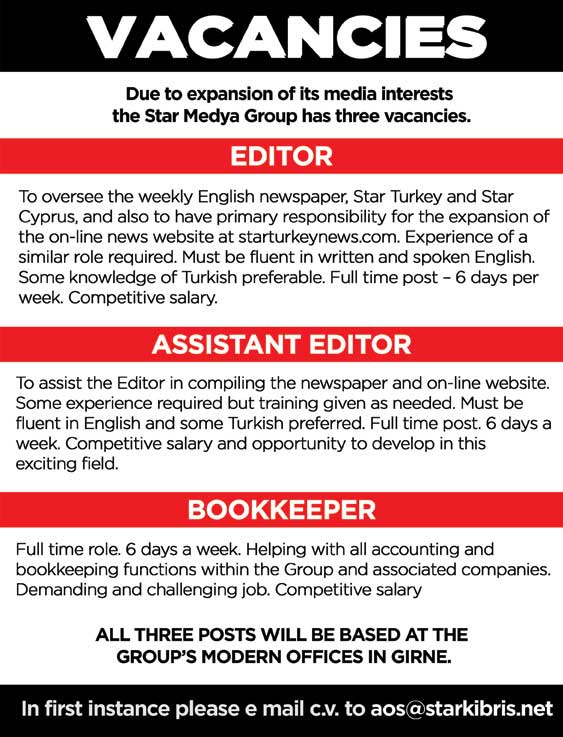 VACANCIES

Due to expansion of its media interests the Star Medya Group has three vacancies.

EDITOR

To oversee the weekly English newspaper, Star Turkey and Star Cyprus, and also to have primary responsibility for the expansion of the on-line news website at starturkeynews.com. Experience of a similar role required. Must be fluent in written and spoken English. Some knowledge of Turkish preferable. Full time post – 6 days per week. Competitive salary.

ASSISTANT EDITOR

To assist the Editor in compiling the newspaper and on-line website. Some experience required but training given as needed. Must be fluent in English and some Turkish preferred. Full time post. 6 days a week. Competitive salary and opportunity to develop in this exciting field.

BOOKKEEPER

Full time role. 6 days a week. Helping with all accounting and bookkeeping functions within the Group and associated companies. Demanding and challenging job. Competitive salary

ALL THREE POSTS WILL BE BASED AT THE GROUP'S MODERN OFFICES IN GIRNE.

In first instance please e mail c.v. to aos@starkibris.net